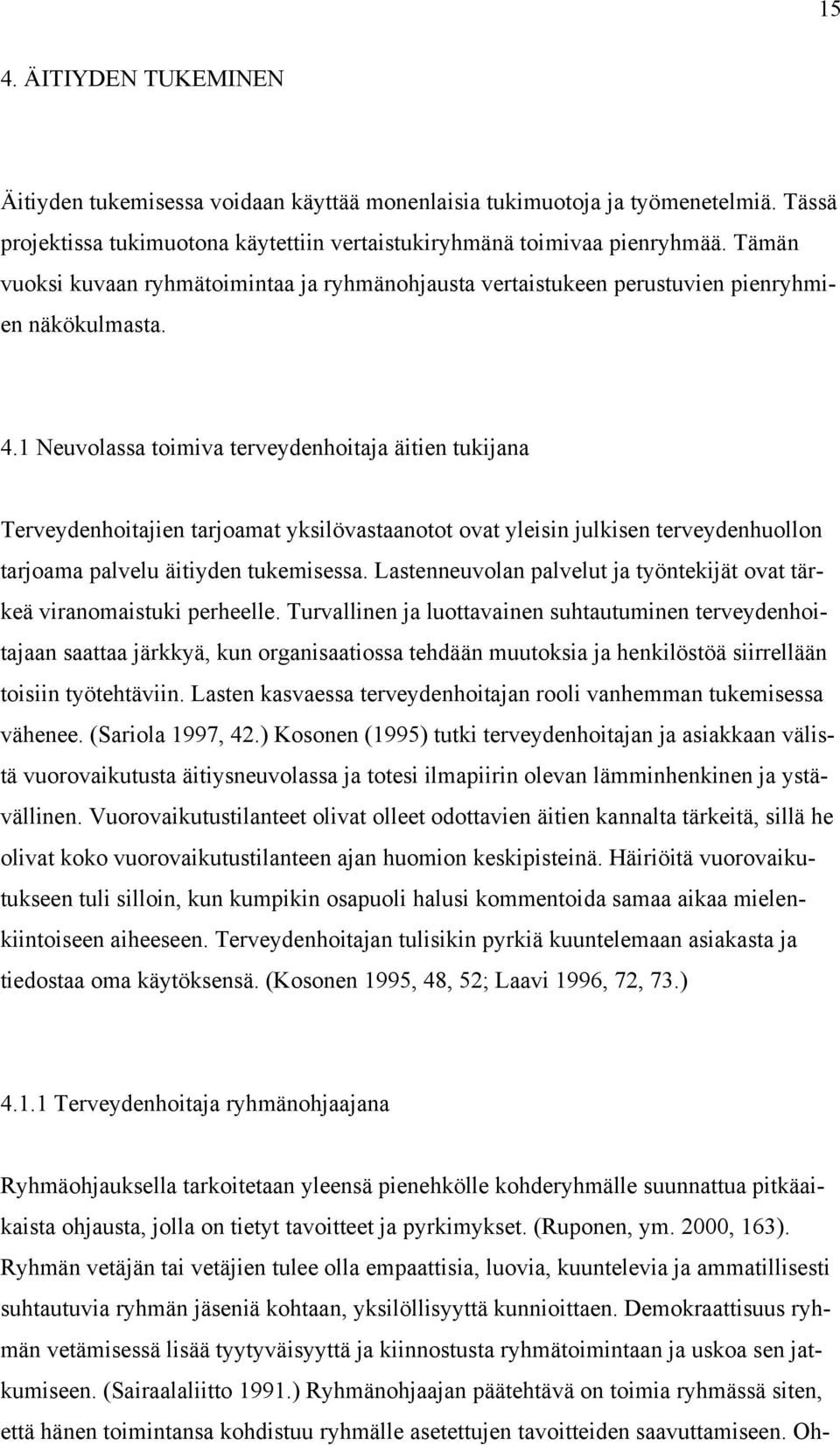 15

4. ÄITIYDEN TUKEMINEN

Äitiyden tukemisessa voidaan käyttää monenlaisia tukimuotoja ja työmenetelmiä. Tässä projektissa tukimuotona käytettiin vertaistukiryhmänä toimivaa pienryhmää. Tämän vuoksi kuvaan ryhmätoimintaa ja ryhmänohjausta vertaistukeen perustuvien pienryhmien näkökulmasta.

4.1 Neuvolassa toimiva terveydenhoitaja äitien tukijana

Terveydenhoitajien tarjoamat yksilövastaanotot ovat yleisin julkisen terveydenhuollon tarjoama palvelu äitiyden tukemisessa. Lastenneuvolan palvelut ja työntekijät ovat tärkeä viranomaistuki perheelle. Turvallinen ja luottavainen suhtautuminen terveydenhoitajaan saattaa järkkyä, kun organisaatiossa tehdään muutoksia ja henkilöstöä siirrellään toisiin työtehtäviin. Lasten kasvaessa terveydenhoitajan rooli vanhemman tukemisessa vähenee. (Sariola 1997, 42.) Kosonen (1995) tutki terveydenhoitajan ja asiakkaan välistä vuorovaikutusta äitiysneuvolassa ja totesi ilmapiirin olevan lämminhenkinen ja ystävällinen. Vuorovaikutustilanteet olivat olleet odottavien äitien kannalta tärkeitä, sillä he olivat koko vuorovaikutustilanteen ajan huomion keskipisteinä. Häiriöitä vuorovaikutukseen tuli silloin, kun kumpikin osapuoli halusi kommentoida samaa aikaa mielenkiintoiseen aiheeseen. Terveydenhoitajan tulisikin pyrkiä kuuntelemaan asiakasta ja tiedostaa oma käytöksensä. (Kosonen 1995, 48, 52; Laavi 1996, 72, 73.)

4.1.1 Terveydenhoitaja ryhmänohjaajana

Ryhmäohjauksella tarkoitetaan yleensä pienehkölle kohderyhmälle suunnattua pitkäaikaista ohjausta, jolla on tietyt tavoitteet ja pyrkimykset. (Ruponen, ym. 2000, 163). Ryhmän vetäjän tai vetäjien tulee olla empaattisia, luovia, kuuntelevia ja ammatillisesti suhtautuvia ryhmän jäseniä kohtaan, yksilöllisyyttä kunnioittaen. Demokraattisuus ryhmän vetämisessä lisää tyytyväisyyttä ja kiinnostusta ryhmätoimintaan ja uskoa sen jatkumiseen. (Sairaalaliitto 1991.) Ryhmänohjaajan päätehtävä on toimia ryhmässä siten, että hänen toimintansa kohdistuu ryhmälle asetettujen tavoitteiden saavuttamiseen. Oh-